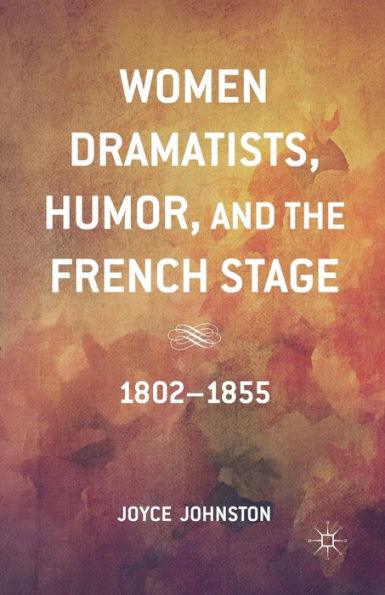 WOMEN DRAMATISTS, HUMOR, AND THE FRENCH STAGE

1802–1855

JOYCE JOHNSTON